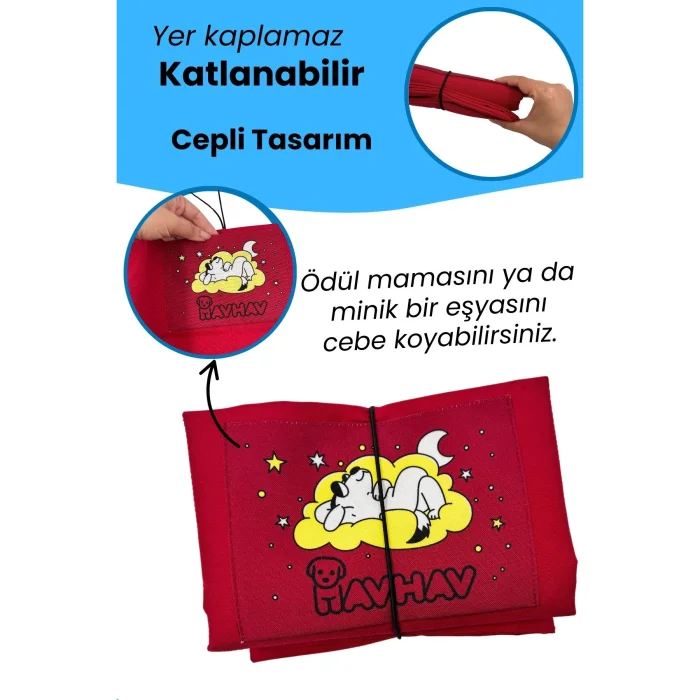 Yer kaplamaz

Katlanabilir

Cepli Tasarım

HAVHAV

Ödül mamasını ya da minik bir eşyasını cebe koyabilirsiniz.

HAVHAV